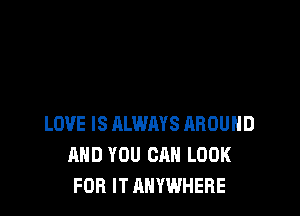 LOVE IS ALWAYS AROUND
AND YOU CAN LOOK
FOR IT ANYWHERE